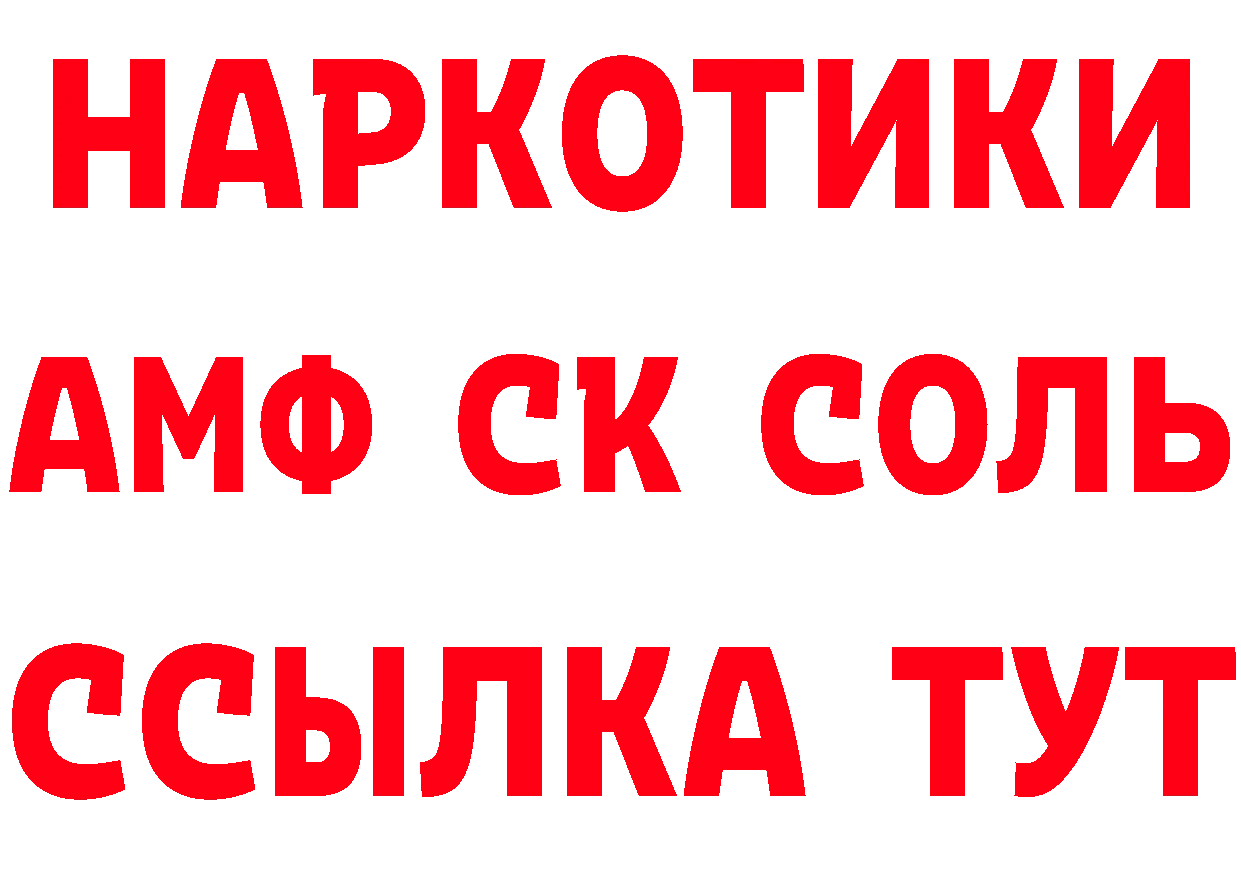 НАРКОТИКИ

АМФ СК СОЛЬ

ССЫЛКА ТУТ